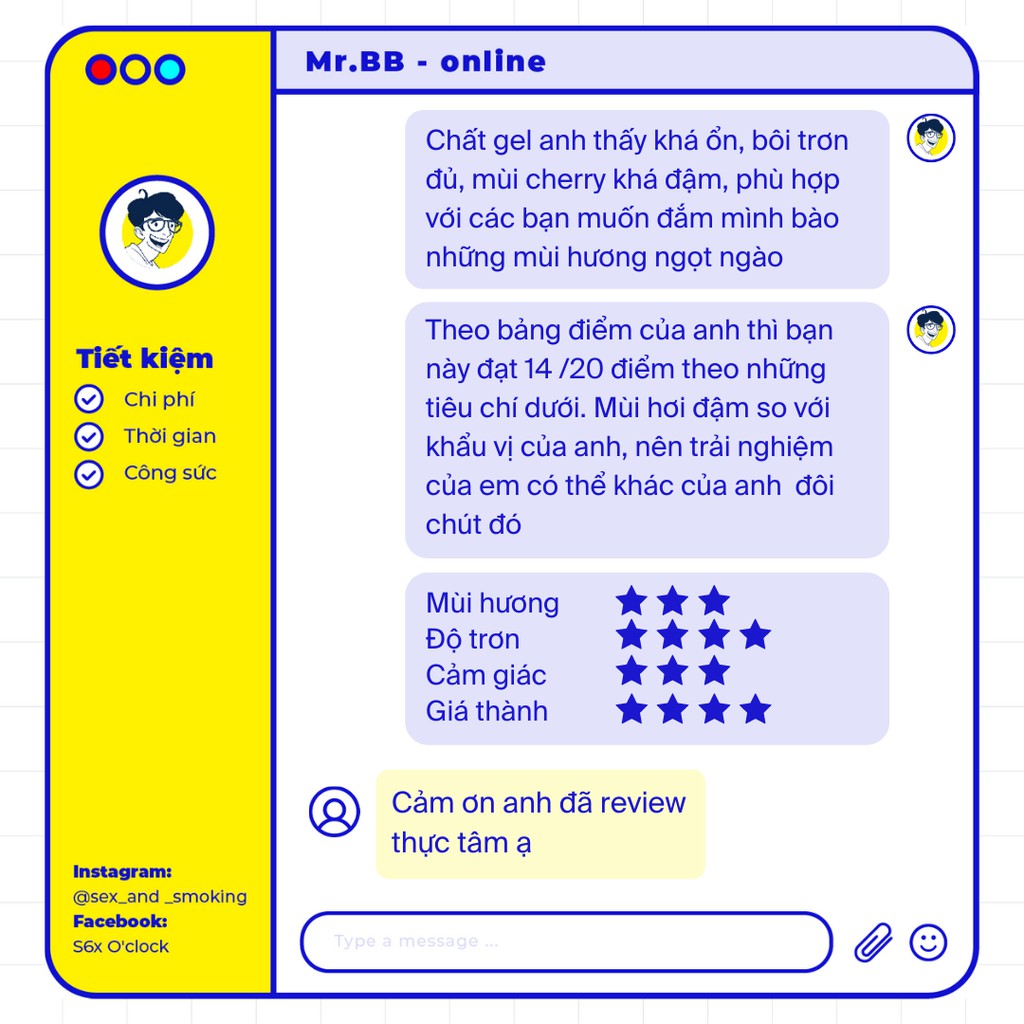 Tiết kiệm
Chi phí
Thời gian
Công sức

Instagram:
@sex_and _smoking
Facebook:
S6x O'clock

Mr.BB - online

Chất gel anh thấy khá ổn, bôi trơn đủ, mùi cherry khá đậm, phù hợp với các bạn muốn đắm mình bào những mùi hương ngọt ngào

Theo bảng điểm của anh thì bạn này đạt 14 /20 điểm theo những tiêu chí dưới. Mùi hơi đậm so với khẩu vị của anh, nên trải nghiệm của em có thể khác của anh đôi chút đó

Mùi hương ★★★
Độ trơn ★★★★
Cảm giác ★★★
Giá thành ★★★★

Cảm ơn anh đã review thực tâm ạ

Type a message ...